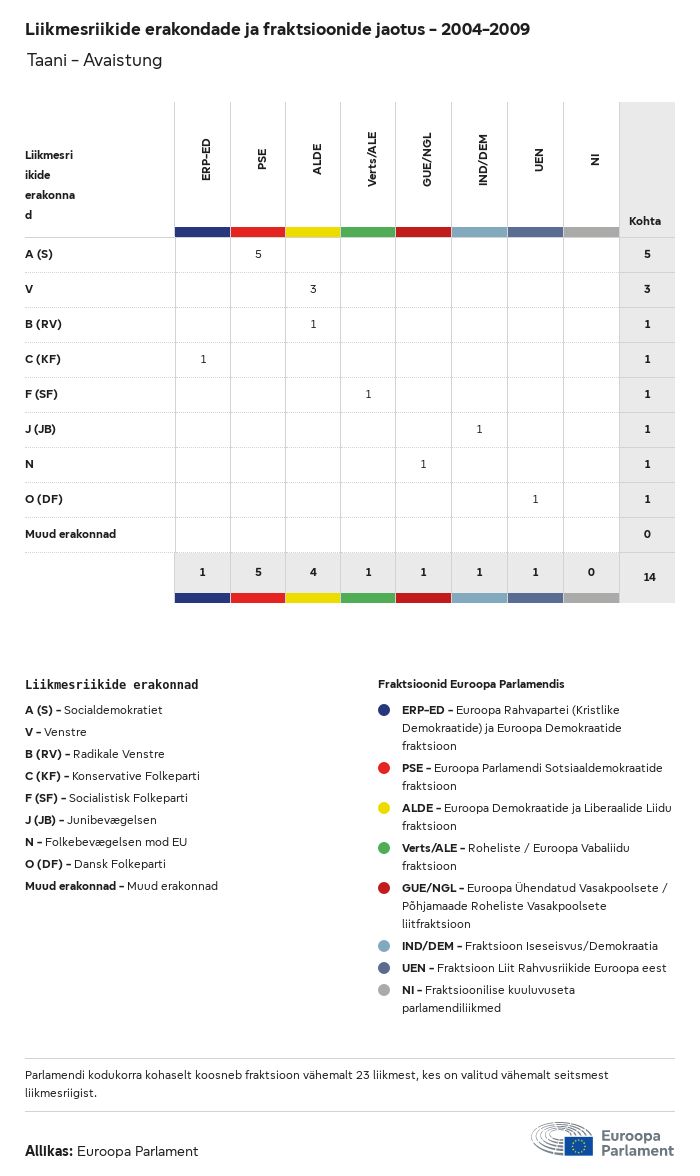 Liikmesriikide erakondade ja fraktsioonide jaotus - 2004-2009

Taani - Avaistung

| Liikmesriikide erakonnad | ERP-ED | PSE | ALDE | Verts/ALE | GUE/NGL | IND/DEM | UEN | NI | Kohta |
|---|---|---|---|---|---|---|---|---|---|
| A (S) | | 5 | | | | | | | 5 |
| V | | | 3 | | | | | | 3 |
| B (RV) | | | 1 | | | | | | 1 |
| C (KF) | 1 | | | | | | | | 1 |
| F (SF) | | | | 1 | | | | | 1 |
| J (JB) | | | | | | 1 | | | 1 |
| N | | | | | 1 | | | | 1 |
| O (DF) | | | | | | | 1 | | 1 |
| Muud erakonnad | | | | | | | | | 0 |
| | 1 | 5 | 4 | 1 | 1 | 1 | 1 | 0 | 14 |

Liikmesriikide erakonnad

A (S) - Socialdemokratiet
V - Venstre
B (RV) - Radikale Venstre
C (KF) - Konservative Folkeparti
F (SF) - Socialistisk Folkeparti
J (JB) - Junibevægelsen
N - Folkebevægelsen mod EU
O (DF) - Dansk Folkeparti
Muud erakonnad - Muud erakonnad

Fraktsioonid Euroopa Parlamendis

ERP-ED - Euroopa Rahvapartei (Kristlike Demokraatide) ja Euroopa Demokraatide fraktsioon
PSE - Euroopa Parlamendi Sotsiaaldemokraatide fraktsioon
ALDE - Euroopa Demokraatide ja Liberaalide Liidu fraktsioon
Verts/ALE - Roheliste / Euroopa Vabaliidu fraktsioon
GUE/NGL - Euroopa Ühendatud Vasakpoolsete / Põhjamaade Roheliste Vasakpoolsete liitfraktsioon
IND/DEM - Fraktsioon Iseseisvus/Demokraatia
UEN - Fraktsioon Liit Rahvusriikide Euroopa eest
NI - Fraktsioonilise kuuluvuseta parlamendiliikmed

Parlamendi kodukorra kohaselt koosneb fraktsioon vähemalt 23 liikmest, kes on valitud vähemalt seitsmest liikmesriigist.

Allikas: Euroopa Parlament

Euroopa Parlament